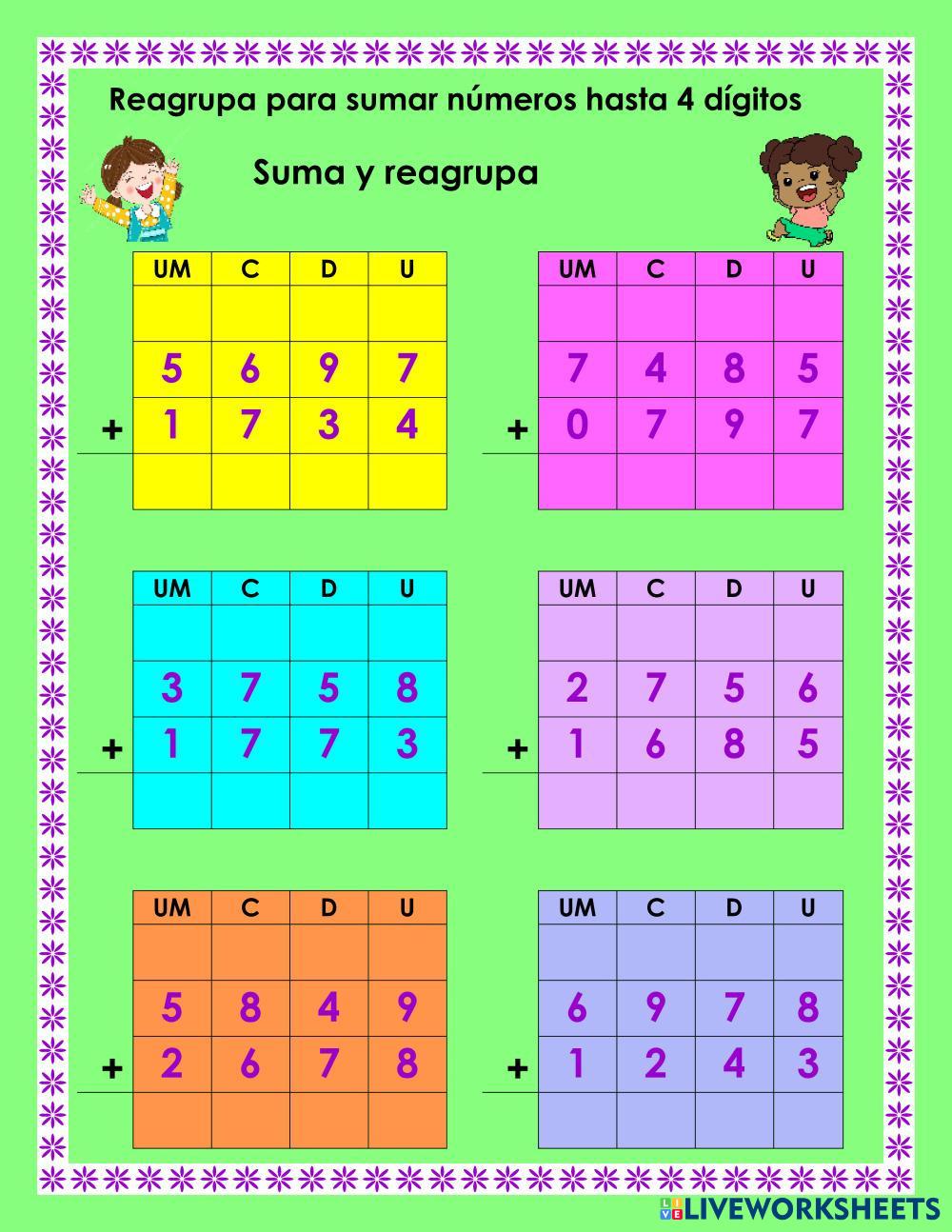 Reagrupa para sumar números hasta 4 dígitos

Suma y reagrupa

| | UM | C | D | U |
|---|---|---|---|---|
| | | | | |
| | 5 | 6 | 9 | 7 |
| + | 1 | 7 | 3 | 4 |
| | | | | |

| | UM | C | D | U |
|---|---|---|---|---|
| | | | | |
| | 7 | 4 | 8 | 5 |
| + | 0 | 7 | 9 | 7 |
| | | | | |

| | UM | C | D | U |
|---|---|---|---|---|
| | | | | |
| | 3 | 7 | 5 | 8 |
| + | 1 | 7 | 7 | 3 |
| | | | | |

| | UM | C | D | U |
|---|---|---|---|---|
| | | | | |
| | 2 | 7 | 5 | 6 |
| + | 1 | 6 | 8 | 5 |
| | | | | |

| | UM | C | D | U |
|---|---|---|---|---|
| | | | | |
| | 5 | 8 | 4 | 9 |
| + | 2 | 6 | 7 | 8 |
| | | | | |

| | UM | C | D | U |
|---|---|---|---|---|
| | | | | |
| | 6 | 9 | 7 | 8 |
| + | 1 | 2 | 4 | 3 |
| | | | | |

LIVEWORKSHEETS